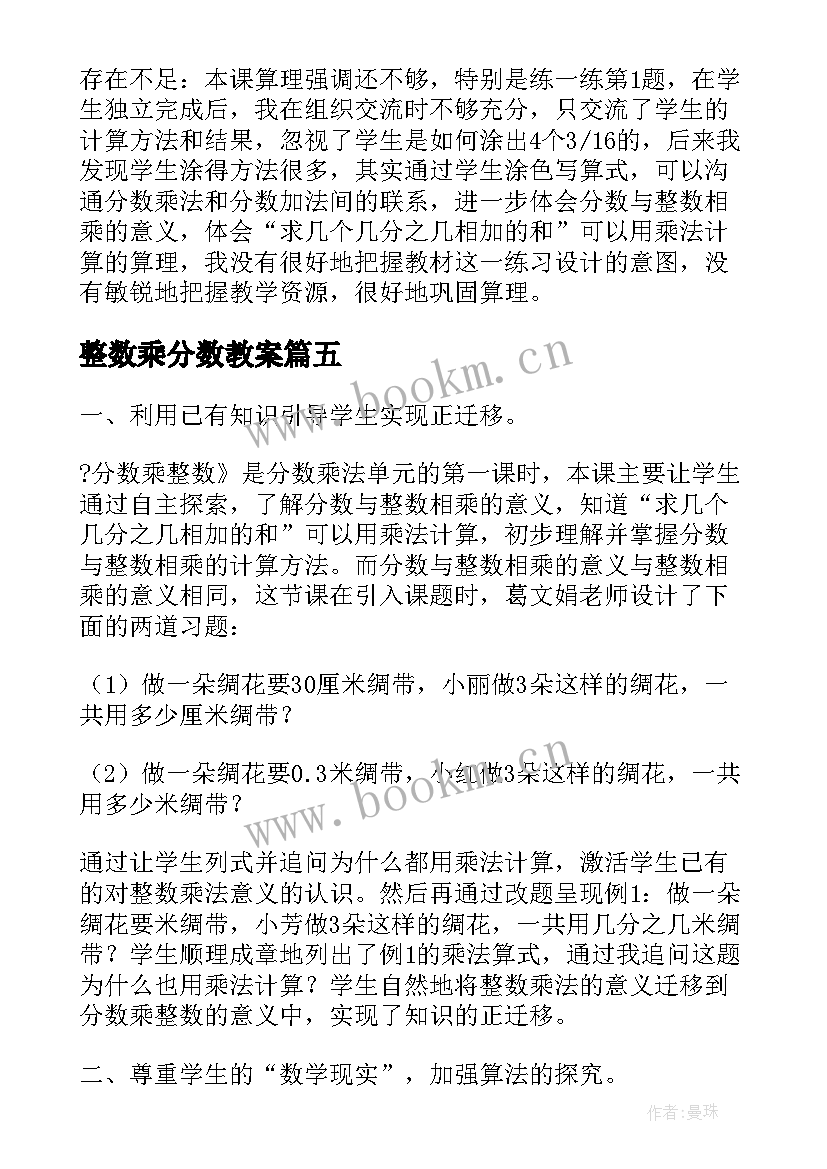 存在不足：本课算理强调还不够，特别是练一练第1题，在学生独立完成后，我在组织交流时不够充分，只交流了学生的计算方法和结果，忽视了学生是如何涂出4个3/16的，后来我发现学生涂得方法很多，其实通过学生涂色写算式，可以沟通分数乘法和分数加法间的联系，进一步体会分数与整数相乘的意义，体会“求几个几分之几相加的和”可以用乘法计算的算理，我没有很好地把握教材这一练习设计的意图，没有敏锐地把握教学资源，很好地巩固算理。

整数乘分数教案篇五

www.bookm.cn

一、利用已有知识引导学生实现正迁移。

?分数乘整数》是分数乘法单元的第一课时，本课主要让学生通过自主探索，了解分数与整数相乘的意义，知道“求几个几分之几相加的和”可以用乘法计算，初步理解并掌握分数与整数相乘的计算方法。而分数与整数相乘的意义与整数相乘的意义相同，这节课在引入课题时，葛文娟老师设计了下面的两道习题：

（1）做一朵绸花要30厘米绸带，小丽做3朵这样的绸花，一共用多少厘米绸带？

（2）做一朵绸花要0.3米绸带，小红做3朵这样的绸花，一共用多少米绸带？

www.bookm.cn

通过让学生列式并追问为什么都用乘法计算，激活学生已有的对整数乘法意义的认识。然后再通过改题呈现例1：做一朵绸花要米绸带，小芳做3朵这样的绸花，一共用几分之几米绸带？学生顺理成章地列出了例1的乘法算式，通过我追问这题为什么也用乘法计算？学生自然地将整数乘法的意义迁移到分数乘整数的意义中，实现了知识的正迁移。

二、尊重学生的“数学现实”，加强算法的探究。

作者：曼珠